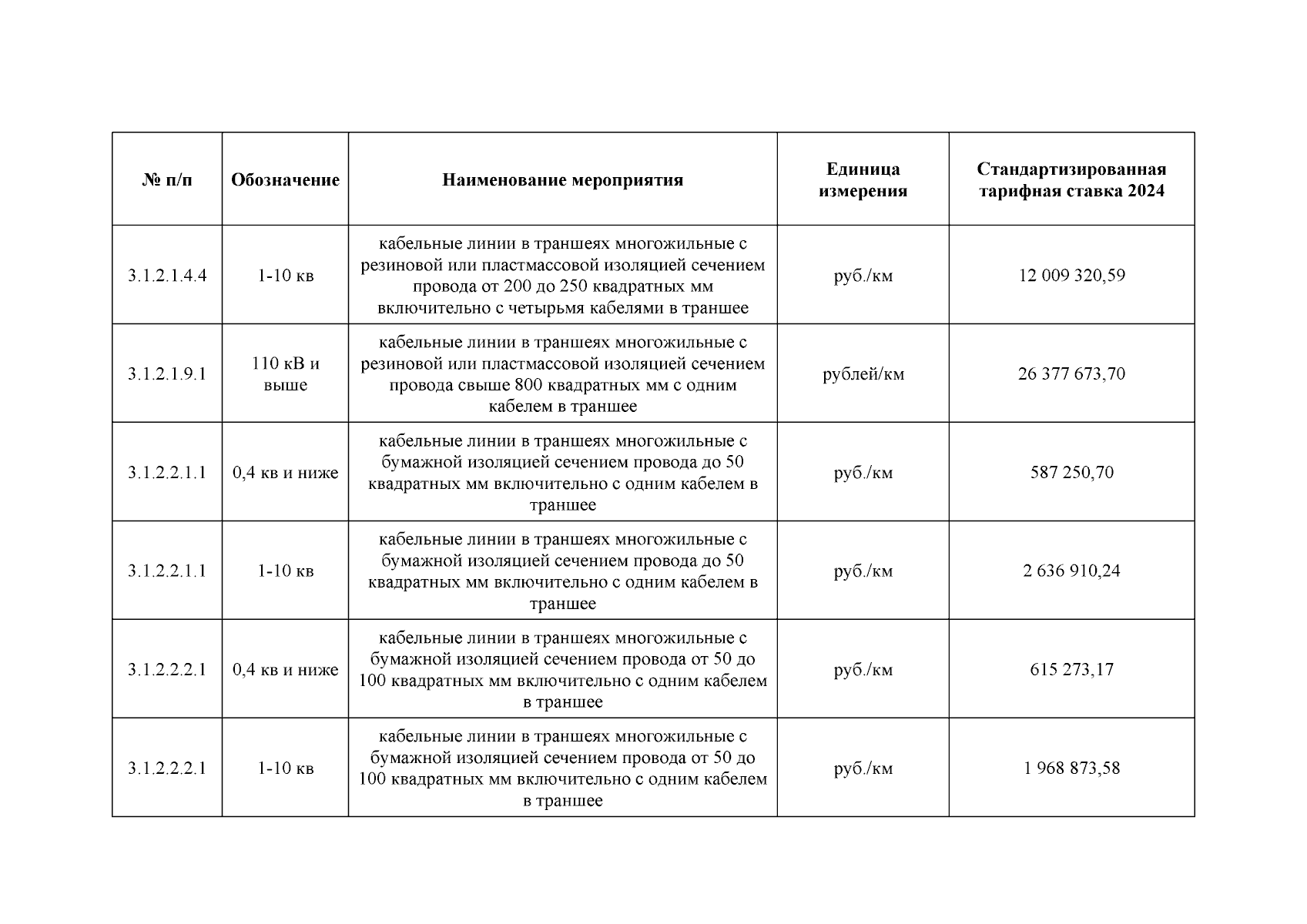 | № п/п | Обозначение | Наименование мероприятия | Единица измерения | Стандартизированная тарифная ставка 2024 |
|---|---|---|---|---|
| 3.1.2.1.4.4 | 1-10 кв | кабельные линии в траншеях многожильные с резиновой или пластмассовой изоляцией сечением провода от 200 до 250 квадратных мм включительно с четырьмя кабелями в траншее | руб./км | 12 009 320,59 |
| 3.1.2.1.9.1 | 110 кВ и выше | кабельные линии в траншеях многожильные с резиновой или пластмассовой изоляцией сечением провода свыше 800 квадратных мм с одним кабелем в траншее | рублей/км | 26 377 673,70 |
| 3.1.2.2.1.1 | 0,4 кв и ниже | кабельные линии в траншеях многожильные с бумажной изоляцией сечением провода до 50 квадратных мм включительно с одним кабелем в траншее | руб./км | 587 250,70 |
| 3.1.2.2.1.1 | 1-10 кв | кабельные линии в траншеях многожильные с бумажной изоляцией сечением провода до 50 квадратных мм включительно с одним кабелем в траншее | руб./км | 2 636 910,24 |
| 3.1.2.2.2.1 | 0,4 кв и ниже | кабельные линии в траншеях многожильные с бумажной изоляцией сечением провода от 50 до 100 квадратных мм включительно с одним кабелем в траншее | руб./км | 615 273,17 |
| 3.1.2.2.2.1 | 1-10 кв | кабельные линии в траншеях многожильные с бумажной изоляцией сечением провода от 50 до 100 квадратных мм включительно с одним кабелем в траншее | руб./км | 1 968 873,58 |